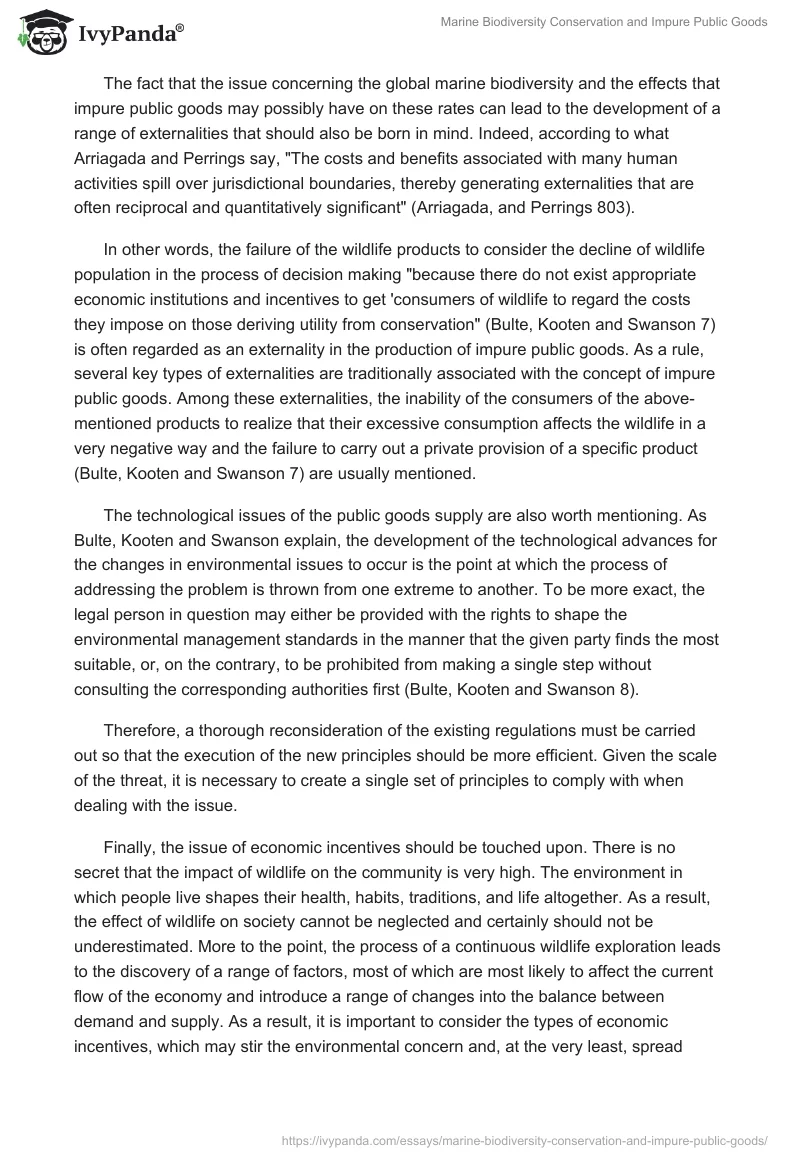 IvyPanda®

Marine Biodiversity Conservation and Impure Public Goods

The fact that the issue concerning the global marine biodiversity and the effects that impure public goods may possibly have on these rates can lead to the development of a range of externalities that should also be born in mind. Indeed, according to what Arriagada and Perrings say, "The costs and benefits associated with many human activities spill over jurisdictional boundaries, thereby generating externalities that are often reciprocal and quantitatively significant" (Arriagada, and Perrings 803).

In other words, the failure of the wildlife products to consider the decline of wildlife population in the process of decision making "because there do not exist appropriate economic institutions and incentives to get 'consumers of wildlife to regard the costs they impose on those deriving utility from conservation" (Bulte, Kooten and Swanson 7) is often regarded as an externality in the production of impure public goods. As a rule, several key types of externalities are traditionally associated with the concept of impure public goods. Among these externalities, the inability of the consumers of the above-mentioned products to realize that their excessive consumption affects the wildlife in a very negative way and the failure to carry out a private provision of a specific product (Bulte, Kooten and Swanson 7) are usually mentioned.

The technological issues of the public goods supply are also worth mentioning. As Bulte, Kooten and Swanson explain, the development of the technological advances for the changes in environmental issues to occur is the point at which the process of addressing the problem is thrown from one extreme to another. To be more exact, the legal person in question may either be provided with the rights to shape the environmental management standards in the manner that the given party finds the most suitable, or, on the contrary, to be prohibited from making a single step without consulting the corresponding authorities first (Bulte, Kooten and Swanson 8).

Therefore, a thorough reconsideration of the existing regulations must be carried out so that the execution of the new principles should be more efficient. Given the scale of the threat, it is necessary to create a single set of principles to comply with when dealing with the issue.

Finally, the issue of economic incentives should be touched upon. There is no secret that the impact of wildlife on the community is very high. The environment in which people live shapes their health, habits, traditions, and life altogether. As a result, the effect of wildlife on society cannot be neglected and certainly should not be underestimated. More to the point, the process of a continuous wildlife exploration leads to the discovery of a range of factors, most of which are most likely to affect the current flow of the economy and introduce a range of changes into the balance between demand and supply. As a result, it is important to consider the types of economic incentives, which may stir the environmental concern and, at the very least, spread

https://ivypanda.com/essays/marine-biodiversity-conservation-and-impure-public-goods/